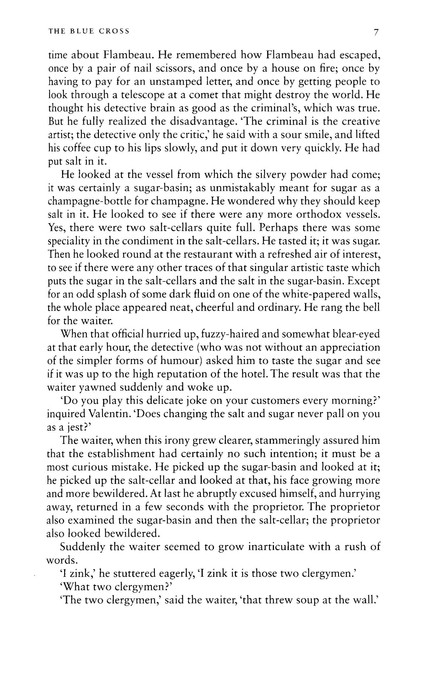 THE BLUE CROSS 7

time about Flambeau. He remembered how Flambeau had escaped, once by a pair of nail scissors, and once by a house on fire; once by having to pay for an unstamped letter, and once by getting people to look through a telescope at a comet that might destroy the world. He thought his detective brain as good as the criminal's, which was true. But he fully realized the disadvantage. 'The criminal is the creative artist; the detective only the critic,' he said with a sour smile, and lifted his coffee cup to his lips slowly, and put it down very quickly. He had put salt in it.

He looked at the vessel from which the silvery powder had come; it was certainly a sugar-basin; as unmistakably meant for sugar as a champagne-bottle for champagne. He wondered why they should keep salt in it. He looked to see if there were any more orthodox vessels. Yes, there were two salt-cellars quite full. Perhaps there was some speciality in the condiment in the salt-cellars. He tasted it; it was sugar. Then he looked round at the restaurant with a refreshed air of interest, to see if there were any other traces of that singular artistic taste which puts the sugar in the salt-cellars and the salt in the sugar-basin. Except for an odd splash of some dark fluid on one of the white-papered walls, the whole place appeared neat, cheerful and ordinary. He rang the bell for the waiter.

When that official hurried up, fuzzy-haired and somewhat blear-eyed at that early hour, the detective (who was not without an appreciation of the simpler forms of humour) asked him to taste the sugar and see if it was up to the high reputation of the hotel. The result was that the waiter yawned suddenly and woke up.

'Do you play this delicate joke on your customers every morning?' inquired Valentin. 'Does changing the salt and sugar never pall on you as a jest?'

The waiter, when this irony grew clearer, stammeringly assured him that the establishment had certainly no such intention; it must be a most curious mistake. He picked up the sugar-basin and looked at it; he picked up the salt-cellar and looked at that, his face growing more and more bewildered. At last he abruptly excused himself, and hurrying away, returned in a few seconds with the proprietor. The proprietor also examined the sugar-basin and then the salt-cellar; the proprietor also looked bewildered.

Suddenly the waiter seemed to grow inarticulate with a rush of words.

'I zink,' he stuttered eagerly, 'I zink it is those two clergymen.'

'What two clergymen?'

'The two clergymen,' said the waiter, 'that threw soup at the wall.'